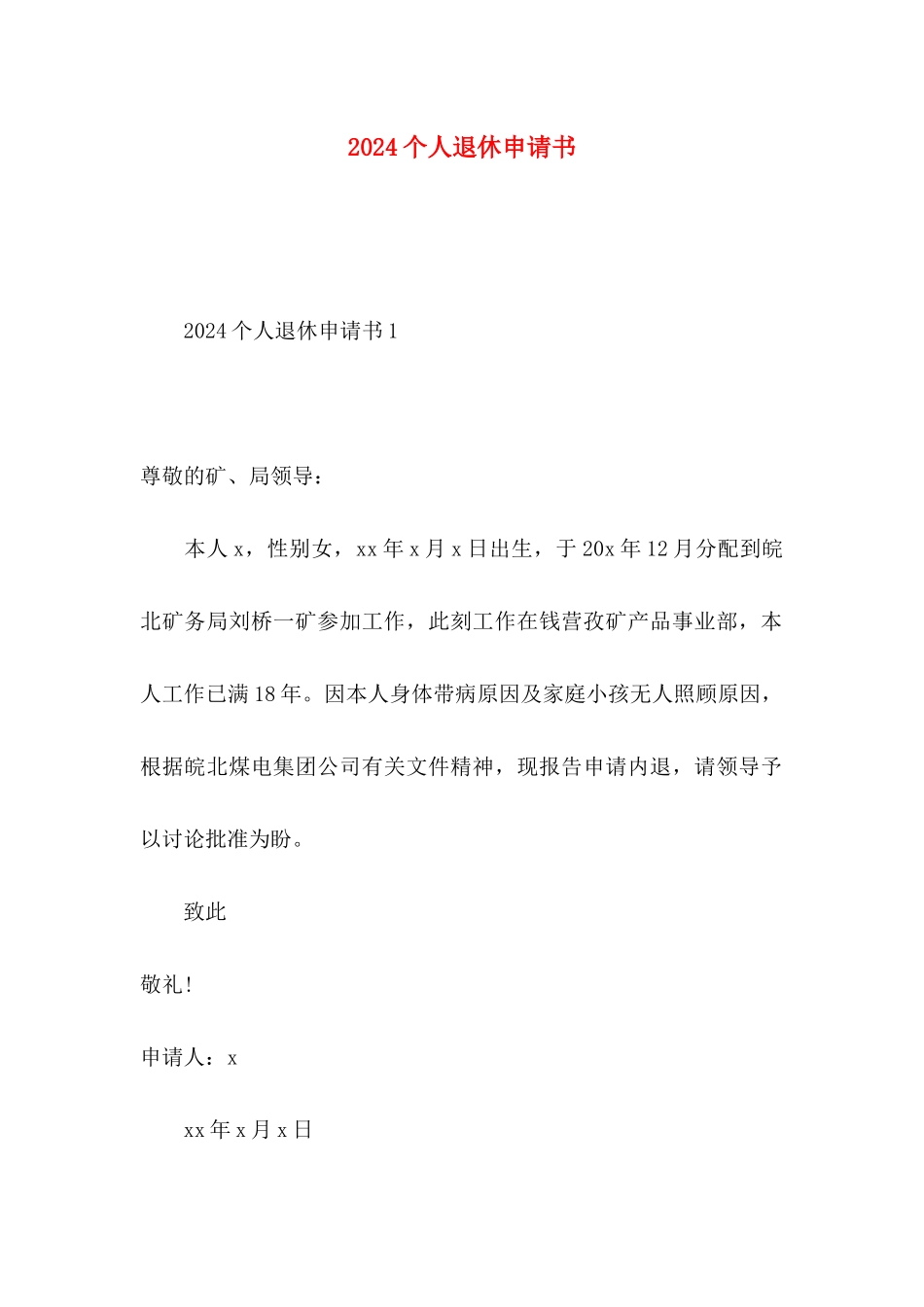 2024个人退休申请书

2024个人退休申请书1

尊敬的矿、局领导：

本人x，性别女，xx年x月x日出生，于20x年12月分配到皖北矿务局刘桥一矿参加工作，此刻工作在钱营孜矿产品事业部，本人工作已满18年。因本人身体带病原因及家庭小孩无人照顾原因，根据皖北煤电集团公司有关文件精神，现报告申请内退，请领导予以讨论批准为盼。

致此

敬礼!

申请人：x

xx年x月x日